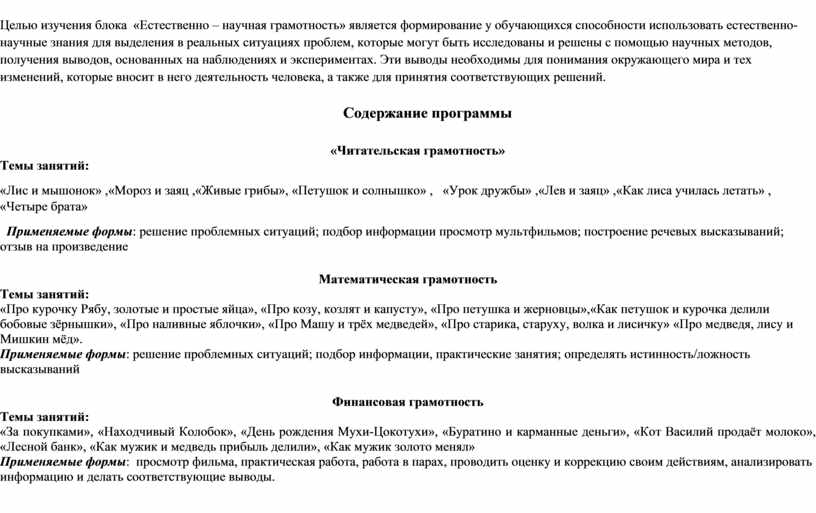 Целью изучения блока «Естественно – научная грамотность» является формирование у обучающихся способности использовать естественно-научные знания для выделения в реальных ситуациях проблем, которые могут быть исследованы и решены с помощью научных методов, получения выводов, основанных на наблюдениях и экспериментах. Эти выводы необходимы для понимания окружающего мира и тех изменений, которые вносит в него деятельность человека, а также для принятия соответствующих решений.

Содержание программы

«Читательская грамотность»

Темы занятий:

«Лис и мышонок» ,«Мороз и заяц ,«Живые грибы», «Петушок и солнышко» , «Урок дружбы» ,«Лев и заяц» ,«Как лиса училась летать» , «Четыре брата»

Применяемые формы: решение проблемных ситуаций; подбор информации просмотр мультфильмов; построение речевых высказываний; отзыв на произведение

Математическая грамотность

Темы занятий:
«Про курочку Рябу, золотые и простые яйца», «Про козу, козлят и капусту», «Про петушка и жерновцы»,«Как петушок и курочка делили бобовые зёрнышки», «Про наливные яблочки», «Про Машу и трёх медведей», «Про старика, старуху, волка и лисичку» «Про медведя, лису и Мишкин мёд».
Применяемые формы: решение проблемных ситуаций; подбор информации, практические занятия; определять истинность/ложность высказываний

Финансовая грамотность

Темы занятий:
«За покупками», «Находчивый Колобок», «День рождения Мухи-Цокотухи», «Буратино и карманные деньги», «Кот Василий продаёт молоко», «Лесной банк», «Как мужик и медведь прибыль делили», «Как мужик золото менял»
Применяемые формы: просмотр фильма, практическая работа, работа в парах, проводить оценку и коррекцию своим действиям, анализировать информацию и делать соответствующие выводы.